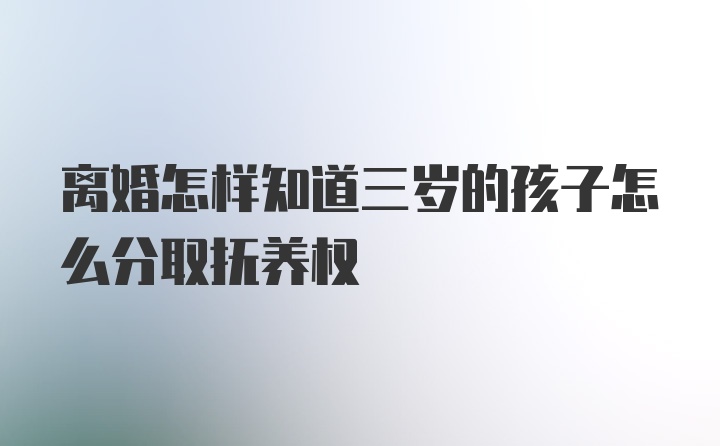 离婚怎样知道三岁的孩子怎么分取抚养权